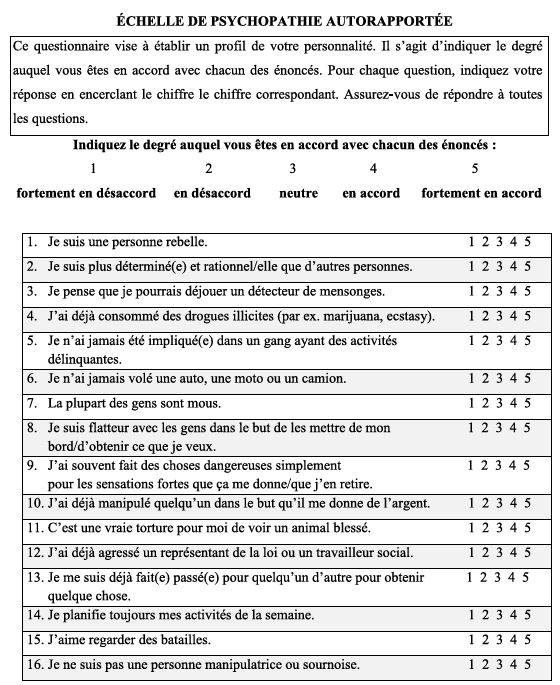 ÉCHELLE DE PSYCHOPATHIE AUTORAPPORTÉE

Ce questionnaire vise à établir un profil de votre personnalité. Il s'agit d'indiquer le degré auquel vous êtes en accord avec chacun des énoncés. Pour chaque question, indiquez votre réponse en encerclant le chiffre le chiffre correspondant. Assurez-vous de répondre à toutes les questions.

Indiquez le degré auquel vous êtes en accord avec chacun des énoncés :

| 1 | 2 | 3 | 4 | 5 |
|---|---|---|---|---|
| fortement en désaccord | en désaccord | neutre | en accord | fortement en accord |

| | |
|---|---|
| 1. Je suis une personne rebelle. | 1 2 3 4 5 |
| 2. Je suis plus déterminé(e) et rationnel/elle que d'autres personnes. | 1 2 3 4 5 |
| 3. Je pense que je pourrais déjouer un détecteur de mensonges. | 1 2 3 4 5 |
| 4. J'ai déjà consommé des drogues illicites (par ex. marijuana, ecstasy). | 1 2 3 4 5 |
| 5. Je n'ai jamais été impliqué(e) dans un gang ayant des activités délinquantes. | 1 2 3 4 5 |
| 6. Je n'ai jamais volé une auto, une moto ou un camion. | 1 2 3 4 5 |
| 7. La plupart des gens sont mous. | 1 2 3 4 5 |
| 8. Je suis flatteur avec les gens dans le but de les mettre de mon bord/d'obtenir ce que je veux. | 1 2 3 4 5 |
| 9. J'ai souvent fait des choses dangereuses simplement pour les sensations fortes que ça me donne/que j'en retire. | 1 2 3 4 5 |
| 10. J'ai déjà manipulé quelqu'un dans le but qu'il me donne de l'argent. | 1 2 3 4 5 |
| 11. C'est une vraie torture pour moi de voir un animal blessé. | 1 2 3 4 5 |
| 12. J'ai déjà agressé un représentant de la loi ou un travailleur social. | 1 2 3 4 5 |
| 13. Je me suis déjà fait(e) passé(e) pour quelqu'un d'autre pour obtenir quelque chose. | 1 2 3 4 5 |
| 14. Je planifie toujours mes activités de la semaine. | 1 2 3 4 5 |
| 15. J'aime regarder des batailles. | 1 2 3 4 5 |
| 16. Je ne suis pas une personne manipulatrice ou sournoise. | 1 2 3 4 5 |